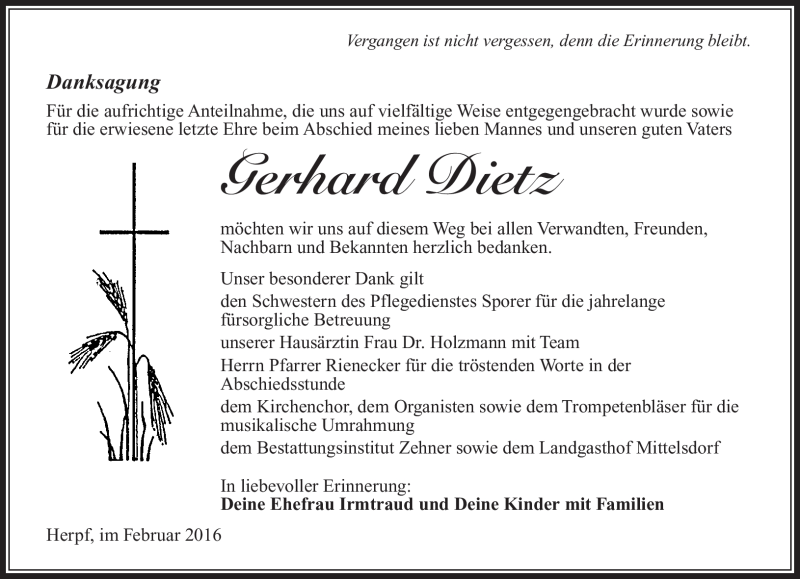 Vergangen ist nicht vergessen, denn die Erinnerung bleibt.

Danksagung

Für die aufrichtige Anteilnahme, die uns auf vielfältige Weise entgegengebracht wurde sowie für die erwiesene letzte Ehre beim Abschied meines lieben Mannes und unseren guten Vaters

Gerhard Dietz

möchten wir uns auf diesem Weg bei allen Verwandten, Freunden, Nachbarn und Bekannten herzlich bedanken.

Unser besonderer Dank gilt

den Schwestern des Pflegedienstes Sporer für die jahrelange fürsorgliche Betreuung

unserer Hausärztin Frau Dr. Holzmann mit Team

Herrn Pfarrer Rienecker für die tröstenden Worte in der Abschiedsstunde

dem Kirchenchor, dem Organisten sowie dem Trompetenbläser für die musikalische Umrahmung

dem Bestattungsinstitut Zehner sowie dem Landgasthof Mittelsdorf

In liebevoller Erinnerung:
Deine Ehefrau Irmtraud und Deine Kinder mit Familien

Herpf, im Februar 2016